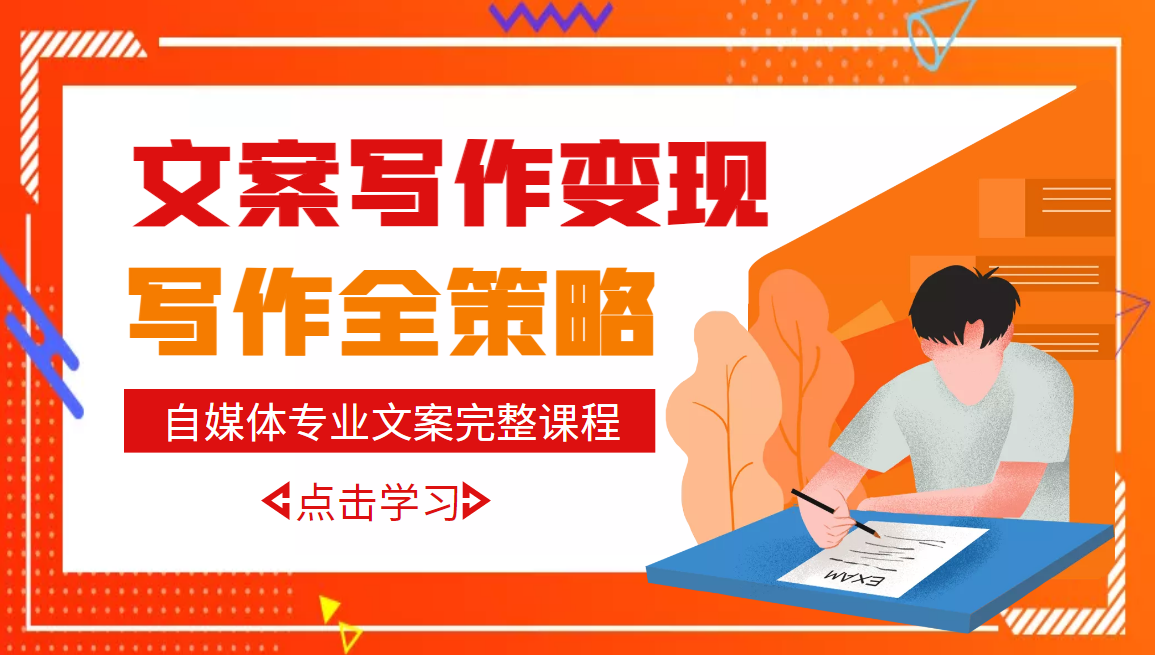 文案写作变现
写作全策略

自媒体专业文案完整课程

点击学习

EXAM